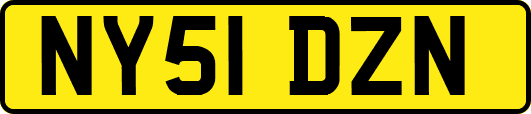 NY51 DZN